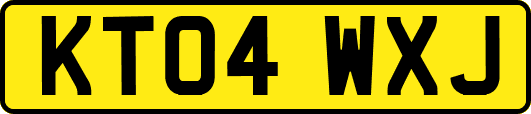 KT04 WXJ